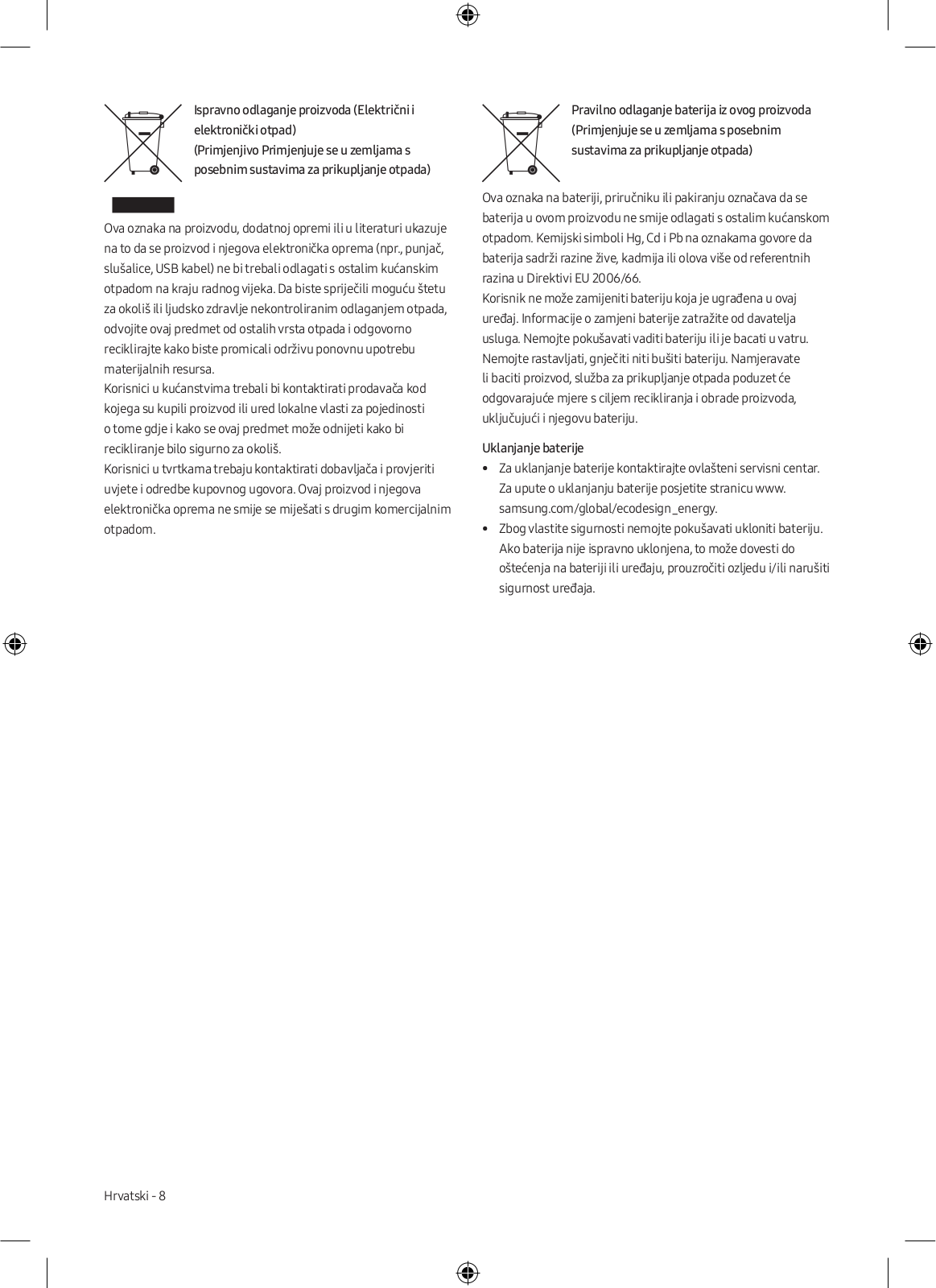 Ispravno odlaganje proizvoda (Električni i elektronički otpad)
(Primjenjivo Primjenjuje se u zemljama s posebnim sustavima za prikupljanje otpada)

Ova oznaka na proizvodu, dodatnoj opremi ili u literaturi ukazuje na to da se proizvod i njegova elektronička oprema (npr., punjač, slušalice, USB kabel) ne bi trebali odlagati s ostalim kućanskim otpadom na kraju radnog vijeka. Da biste spriječili moguću štetu za okoliš ili ljudsko zdravlje nekontroliranim odlaganjem otpada, odvojite ovaj predmet od ostalih vrsta otpada i odgovorno reciklirajte kako biste promicali održivu ponovnu upotrebu materijalnih resursa.
Korisnici u kućanstvima trebali bi kontaktirati prodavača kod kojega su kupili proizvod ili ured lokalne vlasti za pojedinosti o tome gdje i kako se ovaj predmet može odnijeti kako bi recikliranje bilo sigurno za okoliš.
Korisnici u tvrtkama trebaju kontaktirati dobavljača i provjeriti uvjete i odredbe kupovnog ugovora. Ovaj proizvod i njegova elektronička oprema ne smije se miješati s drugim komercijalnim otpadom.

Pravilno odlaganje baterija iz ovog proizvoda
(Primjenjuje se u zemljama s posebnim sustavima za prikupljanje otpada)

Ova oznaka na bateriji, priručniku ili pakiranju označava da se baterija u ovom proizvodu ne smije odlagati s ostalim kućanskom otpadom. Kemijski simboli Hg, Cd i Pb na oznakama govore da baterija sadrži razine žive, kadmija ili olova više od referentnih razina u Direktivi EU 2006/66.
Korisnik ne može zamijeniti bateriju koja je ugrađena u ovaj uređaj. Informacije o zamjeni baterije zatražite od davatelja usluga. Nemojte pokušavati vaditi bateriju ili je bacati u vatru. Nemojte rastavljati, gnječiti niti bušiti bateriju. Namjeravate li baciti proizvod, služba za prikupljanje otpada poduzet će odgovarajuće mjere s ciljem recikliranja i obrade proizvoda, uključujući i njegovu bateriju.

Uklanjanje baterije
• Za uklanjanje baterije kontaktirajte ovlašteni servisni centar. Za upute o uklanjanju baterije posjetite stranicu www.samsung.com/global/ecodesign_energy.
• Zbog vlastite sigurnosti nemojte pokušavati ukloniti bateriju. Ako baterija nije ispravno uklonjena, to može dovesti do oštećenja na bateriji ili uređaju, prouzročiti ozljedu i/ili narušiti sigurnost uređaja.

Hrvatski - 8